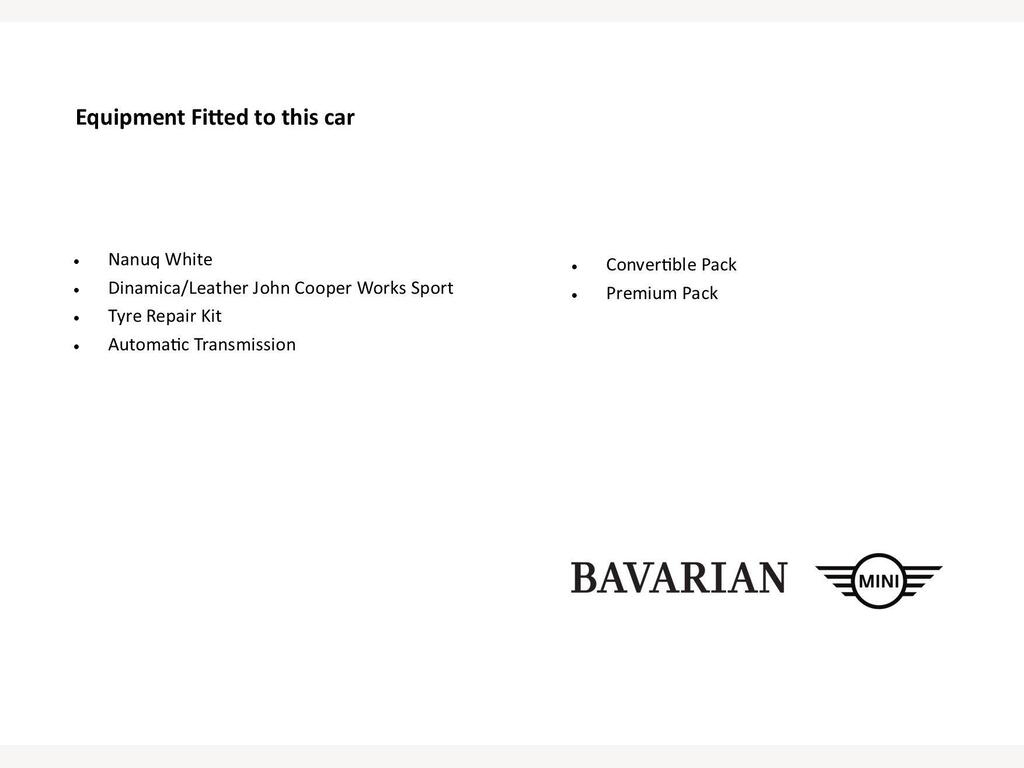 Equipment Fitted to this car

• Nanuq White
• Dinamica/Leather John Cooper Works Sport
• Tyre Repair Kit
• Automatic Transmission

• Convertible Pack
• Premium Pack

BAVARIAN

MINI